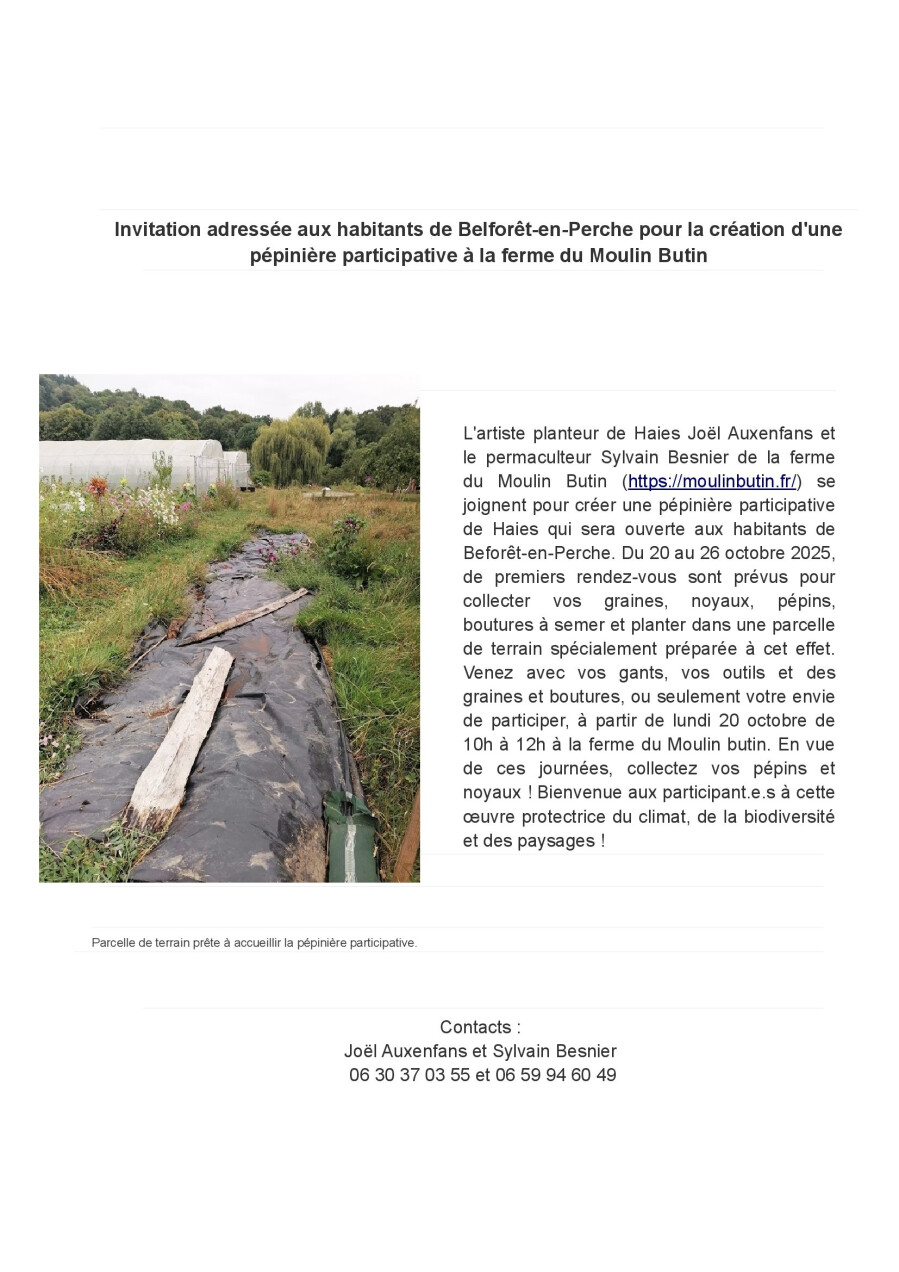 Invitation adressée aux habitants de Belforêt-en-Perche pour la création d'une pépinière participative à la ferme du Moulin Butin

L'artiste planteur de Haies Joël Auxenfans et le permaculteur Sylvain Besnier de la ferme du Moulin Butin (https://moulinbutin.fr/) se joignent pour créer une pépinière participative de Haies qui sera ouverte aux habitants de Beforêt-en-Perche. Du 20 au 26 octobre 2025, de premiers rendez-vous sont prévus pour collecter vos graines, noyaux, pépins, boutures à semer et planter dans une parcelle de terrain spécialement préparée à cet effet. Venez avec vos gants, vos outils et des graines et boutures, ou seulement votre envie de participer, à partir de lundi 20 octobre de 10h à 12h à la ferme du Moulin butin. En vue de ces journées, collectez vos pépins et noyaux ! Bienvenue aux participant.e.s à cette œuvre protectrice du climat, de la biodiversité et des paysages !

Parcelle de terrain prête à accueillir la pépinière participative.

Contacts :
Joël Auxenfans et Sylvain Besnier
06 30 37 03 55 et 06 59 94 60 49